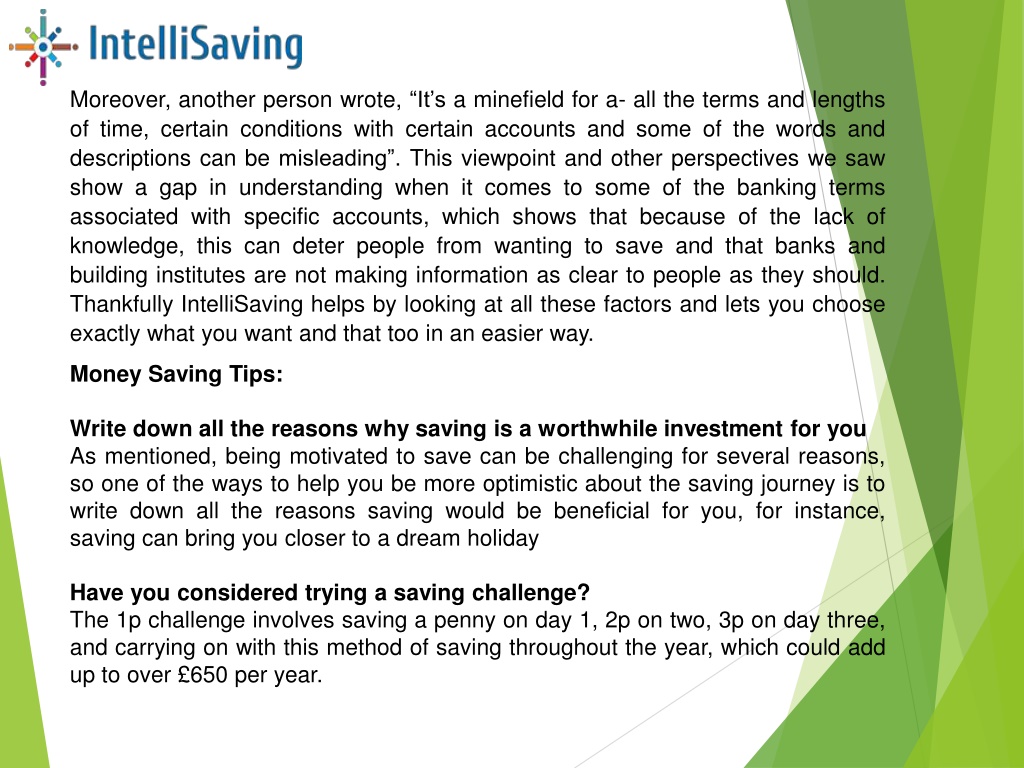 IntelliSaving

Moreover, another person wrote, “It’s a minefield for a- all the terms and lengths of time, certain conditions with certain accounts and some of the words and descriptions can be misleading”. This viewpoint and other perspectives we saw show a gap in understanding when it comes to some of the banking terms associated with specific accounts, which shows that because of the lack of knowledge, this can deter people from wanting to save and that banks and building institutes are not making information as clear to people as they should. Thankfully IntelliSaving helps by looking at all these factors and lets you choose exactly what you want and that too in an easier way.

Money Saving Tips:

Write down all the reasons why saving is a worthwhile investment for you
As mentioned, being motivated to save can be challenging for several reasons, so one of the ways to help you be more optimistic about the saving journey is to write down all the reasons saving would be beneficial for you, for instance, saving can bring you closer to a dream holiday

Have you considered trying a saving challenge?
The 1p challenge involves saving a penny on day 1, 2p on two, 3p on day three, and carrying on with this method of saving throughout the year, which could add up to over £650 per year.